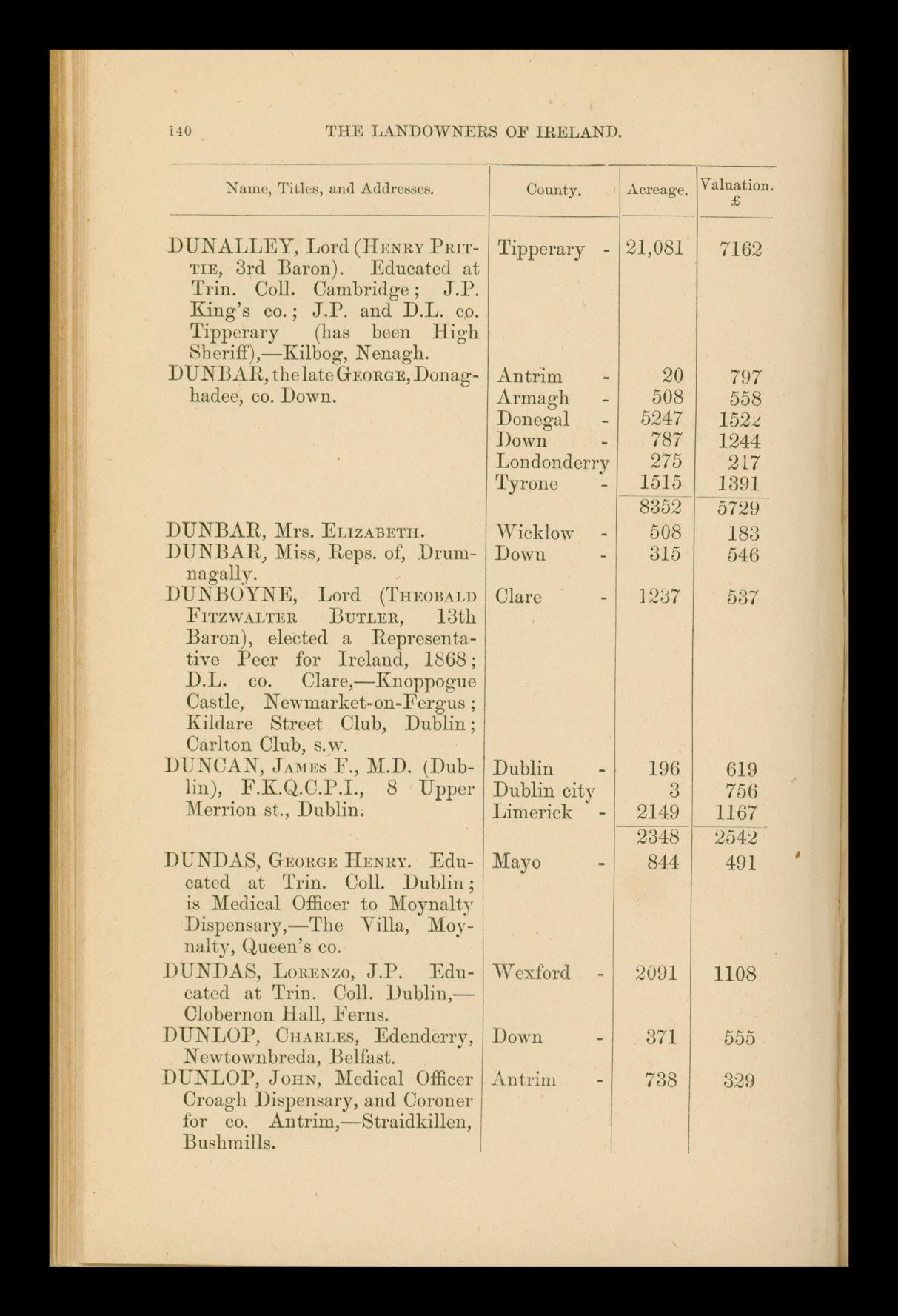 140 THE LANDOWNERS OF IRELAND.

| Name, Titles, and Addresses. | County. | Acreage. | Valuation. £ |
|---|---|---|---|
| DUNALLEY, Lord (HENRY PRITTIE, 3rd Baron). Educated at Trin. Coll. Cambridge; J.P. King's co.; J.P. and D.L. co. Tipperary (has been High Sheriff),—Kilbog, Nenagh. | Tipperary - | 21,081 | 7162 |
| DUNBAR, the late GEORGE, Donaghadee, co. Down. | Antrim - | 20 | 797 |
| | Armagh - | 508 | 558 |
| | Donegal - | 5247 | 1522 |
| | Down - | 787 | 1244 |
| | Londonderry | 275 | 217 |
| | Tyrone - | 1515 | 1391 |
| | | 8352 | 5729 |
| DUNBAR, Mrs. ELIZABETH. | Wicklow - | 508 | 183 |
| DUNBAR, Miss, Reps. of, Drumnagally. | Down - | 315 | 546 |
| DUNBOYNE, Lord (THEOBALD FITZWALTER BUTLER, 13th Baron), elected a Representative Peer for Ireland, 1868; D.L. co. Clare,—Knoppogue Castle, Newmarket-on-Fergus; Kildare Street Club, Dublin; Carlton Club, s.w. | Clare - | 1237 | 537 |
| DUNCAN, JAMES F., M.D. (Dublin), F.K.Q.C.P.I., 8 Upper Merrion st., Dublin. | Dublin - | 196 | 619 |
| | Dublin city | 3 | 756 |
| | Limerick - | 2149 | 1167 |
| | | 2348 | 2542 |
| DUNDAS, GEORGE HENRY. Educated at Trin. Coll. Dublin; is Medical Officer to Moynalty Dispensary,—The Villa, Moynalty, Queen's co. | Mayo - | 844 | 491 |
| DUNDAS, LORENZO, J.P. Educated at Trin. Coll. Dublin,—Clobernon Hall, Ferns. | Wexford - | 2091 | 1108 |
| DUNLOP, CHARLES, Edenderry, Newtownbreda, Belfast. | Down - | 371 | 555 |
| DUNLOP, JOHN, Medical Officer Croagh Dispensary, and Coroner for co. Antrim,—Straidkillen, Bushmills. | Antrim - | 738 | 329 |